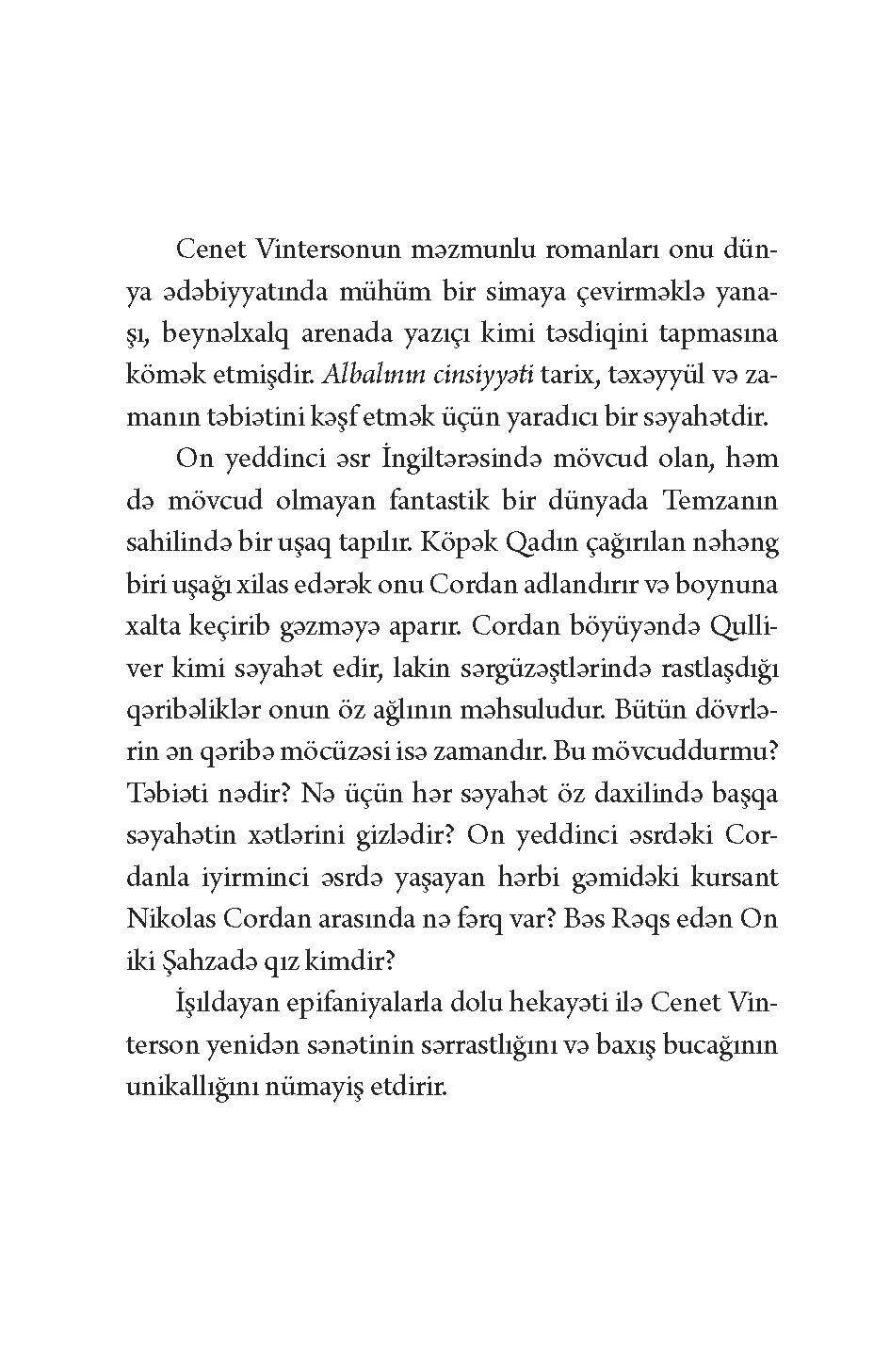 Cenet Vintersonun məzmunlu romanları onu dünya ədəbiyyatında mühüm bir simaya çevirməklə yanaşı, beynəlxalq arenada yazıçı kimi təsdiqini tapmasına kömək etmişdir. Albalının cinsiyyəti tarix, təxəyyül və zamanın təbiətini kəşf etmək üçün yaradıcı bir səyahətdir.

On yeddinci əsr İngiltərəsində mövcud olan, həm də mövcud olmayan fantastik bir dünyada Temzanın sahilində bir uşaq tapılır. Köpək Qadın çağırılan nəhəng biri uşağı xilas edərək onu Cordan adlandırır və boynuna xalta keçirib gəzməyə aparır. Cordan böyüyəndə Qulliver kimi səyahət edir, lakin sərgüzəştlərində rastlaşdığı qəribəliklər onun öz ağlının məhsuludur. Bütün dövrlərin ən qəribə möcüzəsi isə zamandır. Bu mövcuddurmu? Təbiəti nədir? Nə üçün hər səyahət öz daxilində başqa səyahətin xətlərini gizlədir? On yeddinci əsrdəki Cordanla iyirminci əsrdə yaşayan hərbi gəmidəki kursant Nikolas Cordan arasında nə fərq var? Bəs Rəqs edən On iki Şahzadə qız kimdir?

İşıldayan epifaniyalarla dolu hekayəti ilə Cenet Vinterson yenidən sənətinin sərrastlığını və baxış bucağının unikallığını nümayiş etdirir.